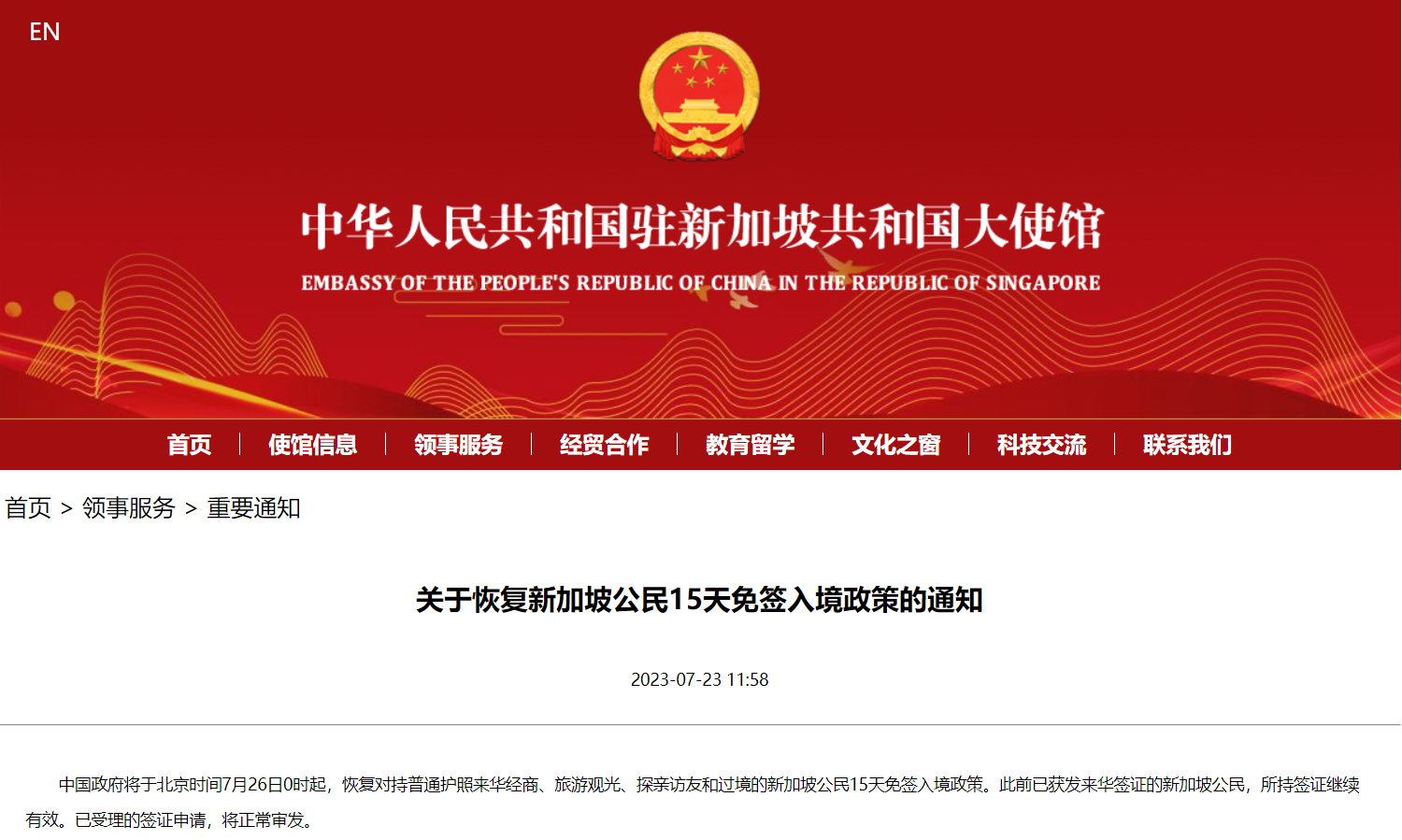 EN

中华人民共和国驻新加坡共和国大使馆

EMBASSY OF THE PEOPLE'S REPUBLIC OF CHINA IN THE REPUBLIC OF SINGAPORE

首页 | 使馆信息 | 领事服务 | 经贸合作 | 教育留学 | 文化之窗 | 科技交流 | 联系我们

首页 > 领事服务 > 重要通知

关于恢复新加坡公民15天免签入境政策的通知

2023-07-23 11:58

中国政府将于北京时间7月26日0时起，恢复对持普通护照来华经商、旅游观光、探亲访友和过境的新加坡公民15天免签入境政策。此前已获发来华签证的新加坡公民，所持签证继续有效。已受理的签证申请，将正常审发。